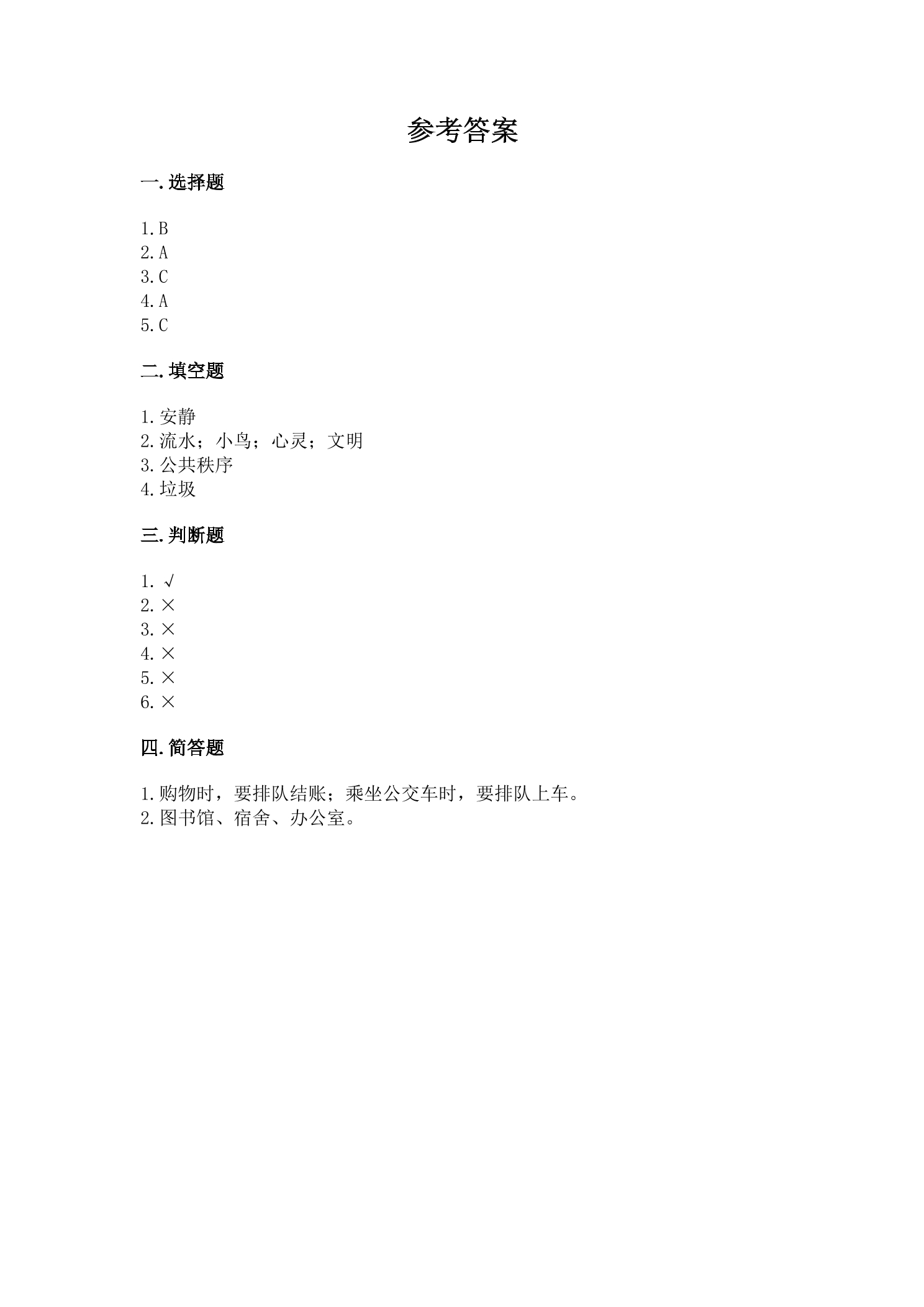 参考答案

一.选择题

1.B
2.A
3.C
4.A
5.C

二.填空题

1.安静
2.流水；小鸟；心灵；文明
3.公共秩序
4.垃圾

三.判断题

1.√
2.×
3.×
4.×
5.×
6.×

四.简答题

1.购物时，要排队结账；乘坐公交车时，要排队上车。
2.图书馆、宿舍、办公室。